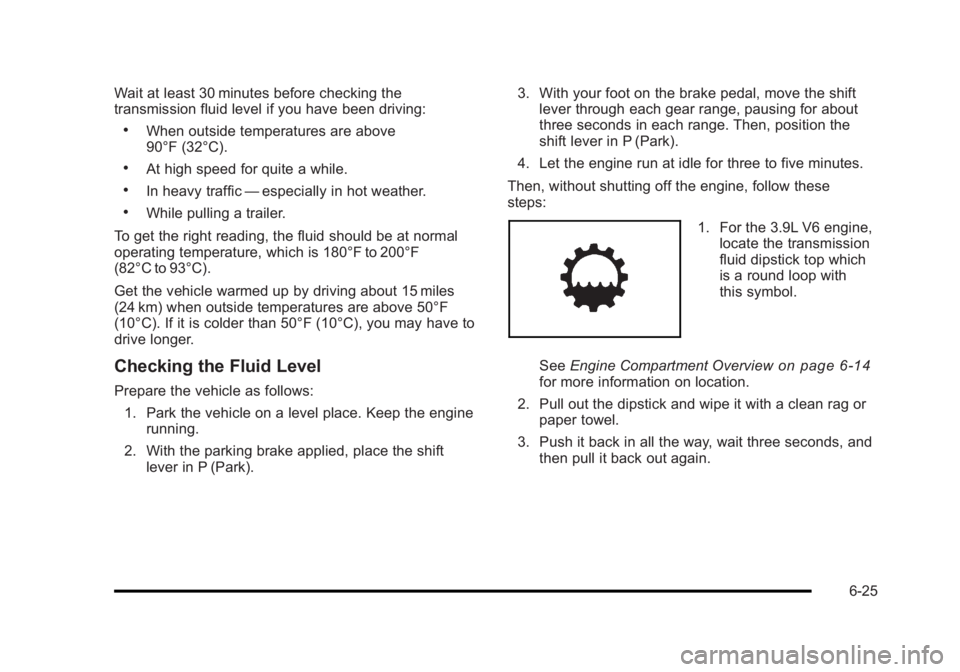 Wait at least 30 minutes before checking the transmission fluid level if you have been driving:

• When outside temperatures are above 90°F (32°C).

• At high speed for quite a while.

• In heavy traffic — especially in hot weather.

• While pulling a trailer.

To get the right reading, the fluid should be at normal operating temperature, which is 180°F to 200°F (82°C to 93°C).

Get the vehicle warmed up by driving about 15 miles (24 km) when outside temperatures are above 50°F (10°C). If it is colder than 50°F (10°C), you may have to drive longer.

Checking the Fluid Level

Prepare the vehicle as follows:

1. Park the vehicle on a level place. Keep the engine running.

2. With the parking brake applied, place the shift lever in P (Park).

3. With your foot on the brake pedal, move the shift lever through each gear range, pausing for about three seconds in each range. Then, position the shift lever in P (Park).

4. Let the engine run at idle for three to five minutes.

Then, without shutting off the engine, follow these steps:

1. For the 3.9L V6 engine, locate the transmission fluid dipstick top which is a round loop with this symbol.

See Engine Compartment Overview on page 6-14 for more information on location.

2. Pull out the dipstick and wipe it with a clean rag or paper towel.

3. Push it back in all the way, wait three seconds, and then pull it back out again.

6-25

carmanualsonline.info